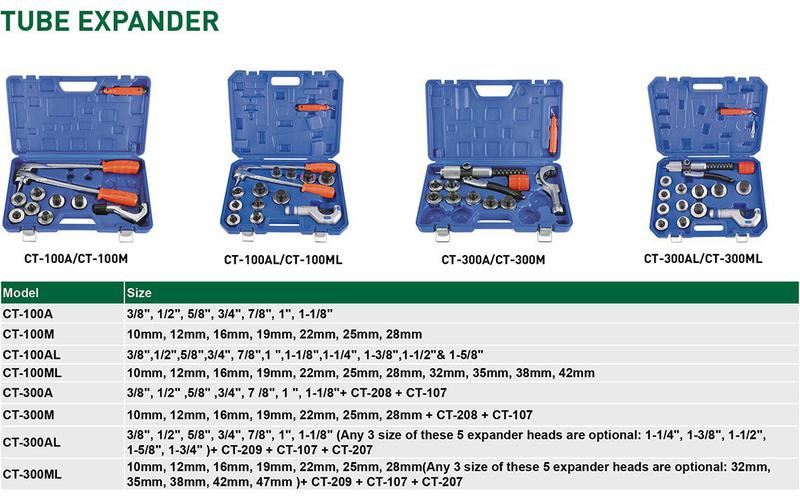 TUBE EXPANDER

CT-100A/CT-100M

CT-100AL/CT-100ML

CT-300A/CT-300M

CT-300AL/CT-300ML

| Model | Size |
|---|---|
| CT-100A | 3/8", 1/2", 5/8", 3/4", 7/8", 1", 1-1/8" |
| CT-100M | 10mm, 12mm, 16mm, 19mm, 22mm, 25mm, 28mm |
| CT-100AL | 3/8",1/2",5/8",3/4", 7/8",1 ",1-1/8",1-1/4", 1-3/8",1-1/2"& 1-5/8" |
| CT-100ML | 10mm, 12mm, 16mm, 19mm, 22mm, 25mm, 28mm, 32mm, 35mm, 38mm, 42mm |
| CT-300A | 3/8", 1/2" ,5/8" ,3/4", 7 /8", 1 ", 1-1/8"+ CT-208 + CT-107 |
| CT-300M | 10mm, 12mm, 16mm, 19mm, 22mm, 25mm, 28mm + CT-208 + CT-107 |
| CT-300AL | 3/8", 1/2", 5/8", 3/4", 7/8", 1", 1-1/8" (Any 3 size of these 5 expander heads are optional: 1-1/4", 1-3/8", 1-1/2", 1-5/8", 1-3/4" )+ CT-209 + CT-107 + CT-207 |
| CT-300ML | 10mm, 12mm, 16mm, 19mm, 22mm, 25mm, 28mm(Any 3 size of these 5 expander heads are optional: 32mm, 35mm, 38mm, 42mm, 47mm )+ CT-209 + CT-107 + CT-207 |